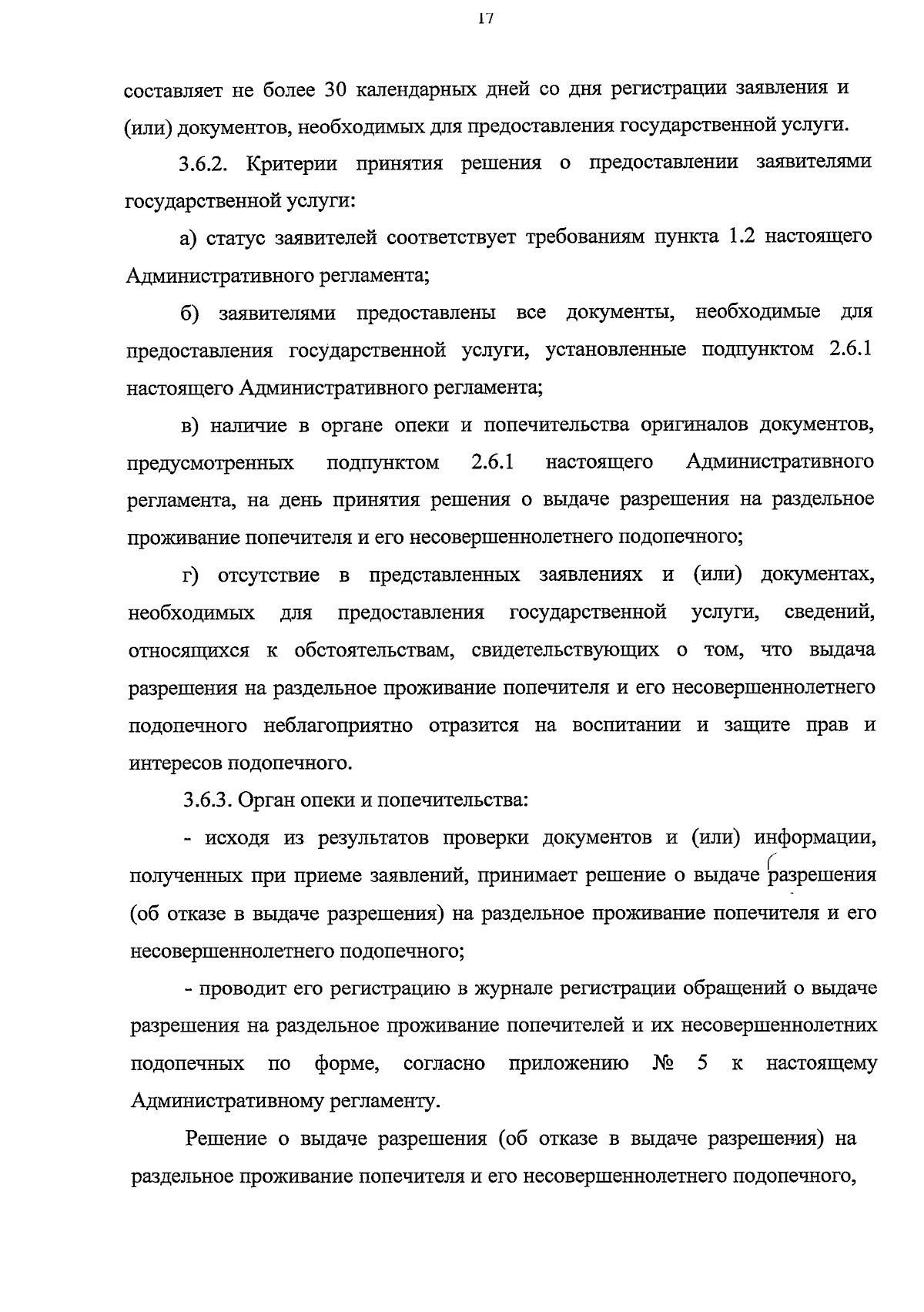 17

составляет не более 30 календарных дней со дня регистрации заявления и (или) документов, необходимых для предоставления государственной услуги.

3.6.2. Критерии принятия решения о предоставлении заявителями государственной услуги:

а) статус заявителей соответствует требованиям пункта 1.2 настоящего Административного регламента;

б) заявителями предоставлены все документы, необходимые для предоставления государственной услуги, установленные подпунктом 2.6.1 настоящего Административного регламента;

в) наличие в органе опеки и попечительства оригиналов документов, предусмотренных подпунктом 2.6.1 настоящего Административного регламента, на день принятия решения о выдаче разрешения на раздельное проживание попечителя и его несовершеннолетнего подопечного;

г) отсутствие в представленных заявлениях и (или) документах, необходимых для предоставления государственной услуги, сведений, относящихся к обстоятельствам, свидетельствующих о том, что выдача разрешения на раздельное проживание попечителя и его несовершеннолетнего подопечного неблагоприятно отразится на воспитании и защите прав и интересов подопечного.

3.6.3. Орган опеки и попечительства:

- исходя из результатов проверки документов и (или) информации, полученных при приеме заявлений, принимает решение о выдаче разрешения (об отказе в выдаче разрешения) на раздельное проживание попечителя и его несовершеннолетнего подопечного;

- проводит его регистрацию в журнале регистрации обращений о выдаче разрешения на раздельное проживание попечителей и их несовершеннолетних подопечных по форме, согласно приложению № 5 к настоящему Административному регламенту.

Решение о выдаче разрешения (об отказе в выдаче разрешения) на раздельное проживание попечителя и его несовершеннолетнего подопечного,